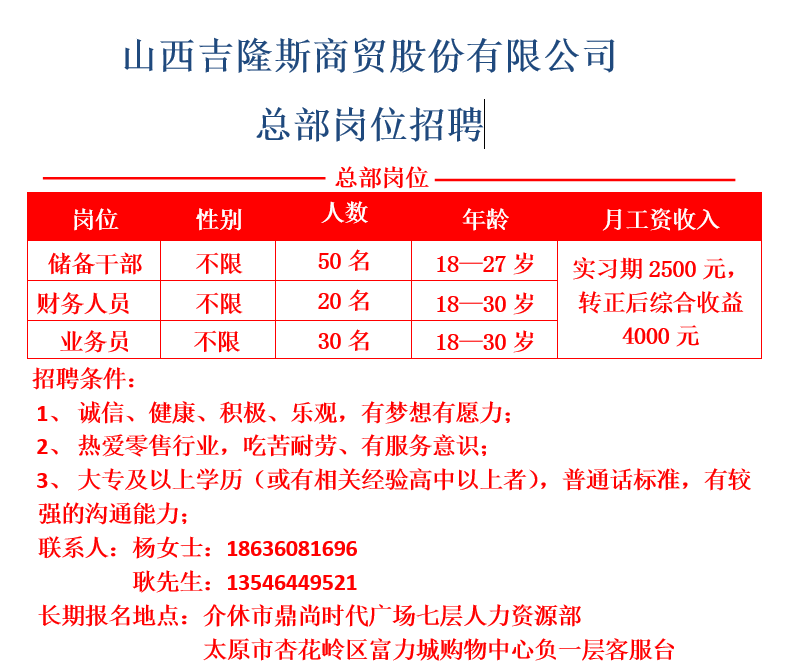 山西吉隆斯商贸股份有限公司

总部岗位招聘

总部岗位

| 岗位 | 性别 | 人数 | 年龄 | 月工资收入 |
|---|---|---|---|---|
| 储备干部 | 不限 | 50 名 | 18—27 岁 | 实习期 2500 元，转正后综合收益 4000 元 |
| 财务人员 | 不限 | 20 名 | 18—30 岁 | |
| 业务员 | 不限 | 30 名 | 18—30 岁 | |

招聘条件：

1、 诚信、健康、积极、乐观，有梦想有愿力；

2、 热爱零售行业，吃苦耐劳、有服务意识；

3、 大专及以上学历（或有相关经验高中以上者），普通话标准，有较强的沟通能力；

联系人：杨女士：18636081696

耿先生：13546449521

长期报名地点：介休市鼎尚时代广场七层人力资源部

太原市杏花岭区富力城购物中心负一层客服台